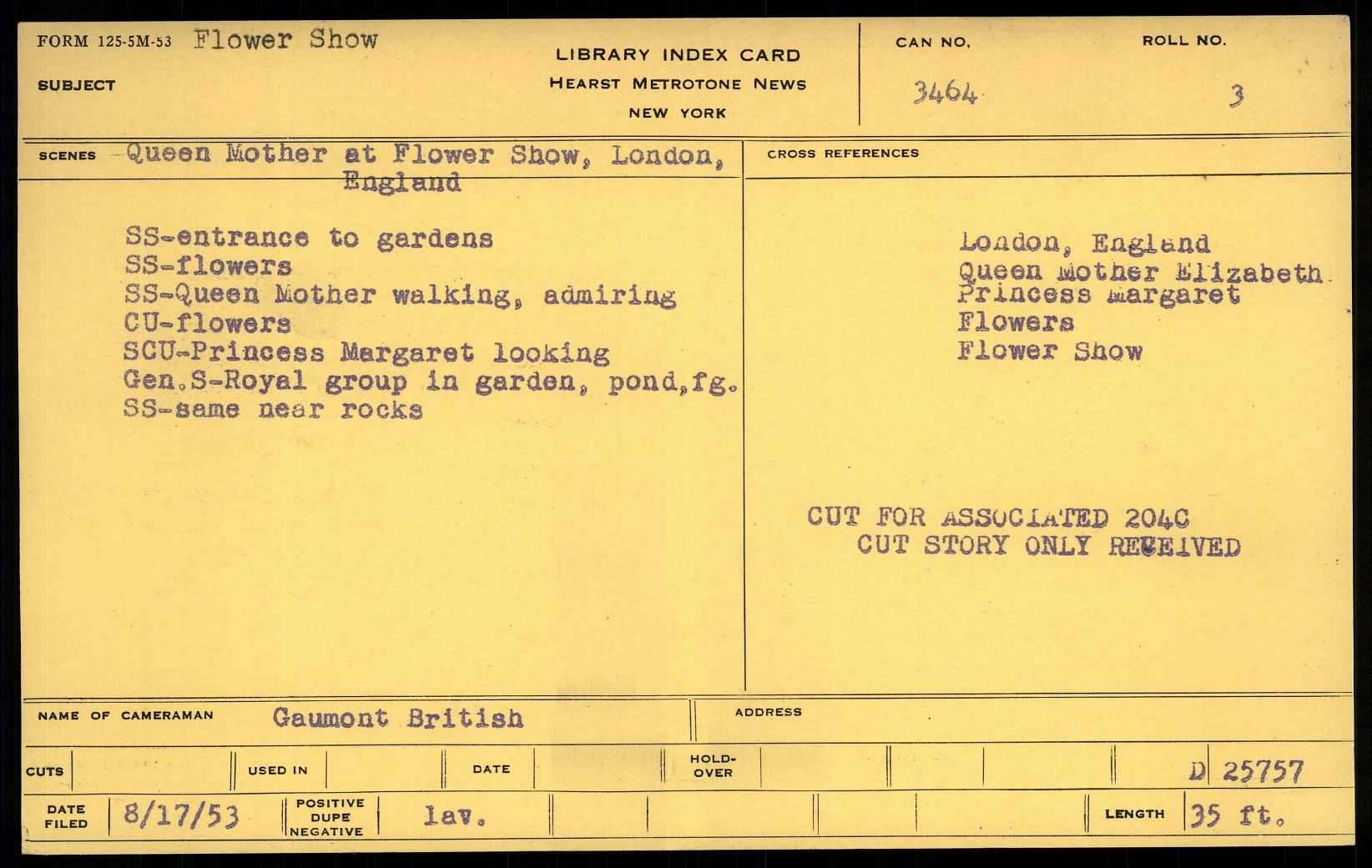 FORM 125-5M-53 Flower Show

SUBJECT

LIBRARY INDEX CARD
HEARST METROTONE NEWS
NEW YORK

CAN NO.
3464

ROLL NO.
3

SCENES Queen Mother at Flower Show, London, England

SS-entrance to gardens
SS-flowers
SS-Queen Mother walking, admiring
CU-flowers
SCU-Princess Margaret looking
Gen.S-Royal group in garden, pond,fg.
SS-same near rocks

CROSS REFERENCES

London, England
Queen Mother Elizabeth
Princess Margaret
Flowers
Flower Show

CUT FOR ASSOCIATED 204C
CUT STORY ONLY RECEIVED

NAME OF CAMERAMAN Gaumont British

ADDRESS

CUTS

USED IN

DATE

HOLD-OVER

D 25757

DATE FILED 8/17/53

POSITIVE DUPE NEGATIVE lav.

LENGTH 35 ft.